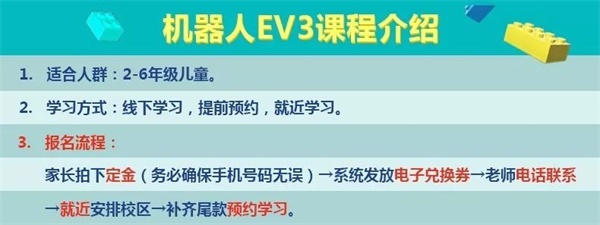 机器人EV3课程介绍

1. 适合人群：2-6年级儿童。

2. 学习方式：线下学习，提前预约，就近学习。

3. 报名流程：

家长拍下定金（务必确保手机号码无误）→系统发放电子兑换券→老师电话联系→就近安排校区→补齐尾款预约学习。